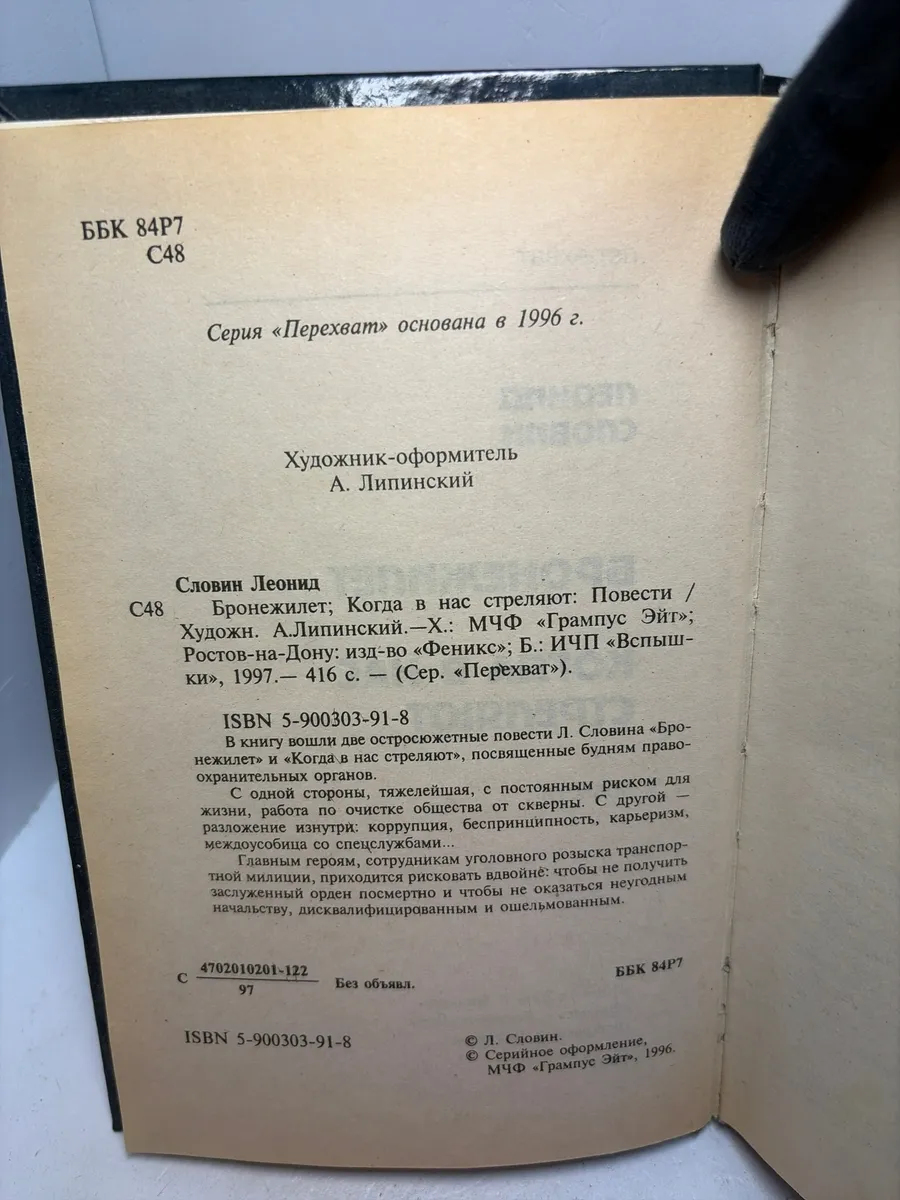 ББК 84Р7
С48

Серия «Перехват» основана в 1996 г.

Художник-оформитель
А. Липинский

Словин Леонид
С48 Бронежилет; Когда в нас стреляют: Повести / Художн. А.Липинский.—Х.: МЧФ «Грампус Эйт»; Ростов-на-Дону: изд-во «Феникс»; Б.: ИЧП «Вспышки», 1997.— 416 с. — (Сер. «Перехват»).

ISBN 5-900303-91-8
В книгу вошли две остросюжетные повести Л. Словина «Бронежилет» и «Когда в нас стреляют», посвященные будням правоохранительных органов.
С одной стороны, тяжелейшая, с постоянным риском для жизни, работа по очистке общества от скверны. С другой — разложение изнутри: коррупция, беспринципность, карьеризм, междоусобица со спецслужбами...
Главным героям, сотрудникам уголовного розыска транспортной милиции, приходится рисковать вдвойне: чтобы не получить заслуженный орден посмертно и чтобы не оказаться неугодным начальству, дисквалифицированным и ошельмованным.

С $\frac{4702010201-122}{97}$ Без объявл.

ББК 84Р7

ISBN 5-900303-91-8

© Л. Словин.
© Серийное оформление, МЧФ «Грампус Эйт», 1996.